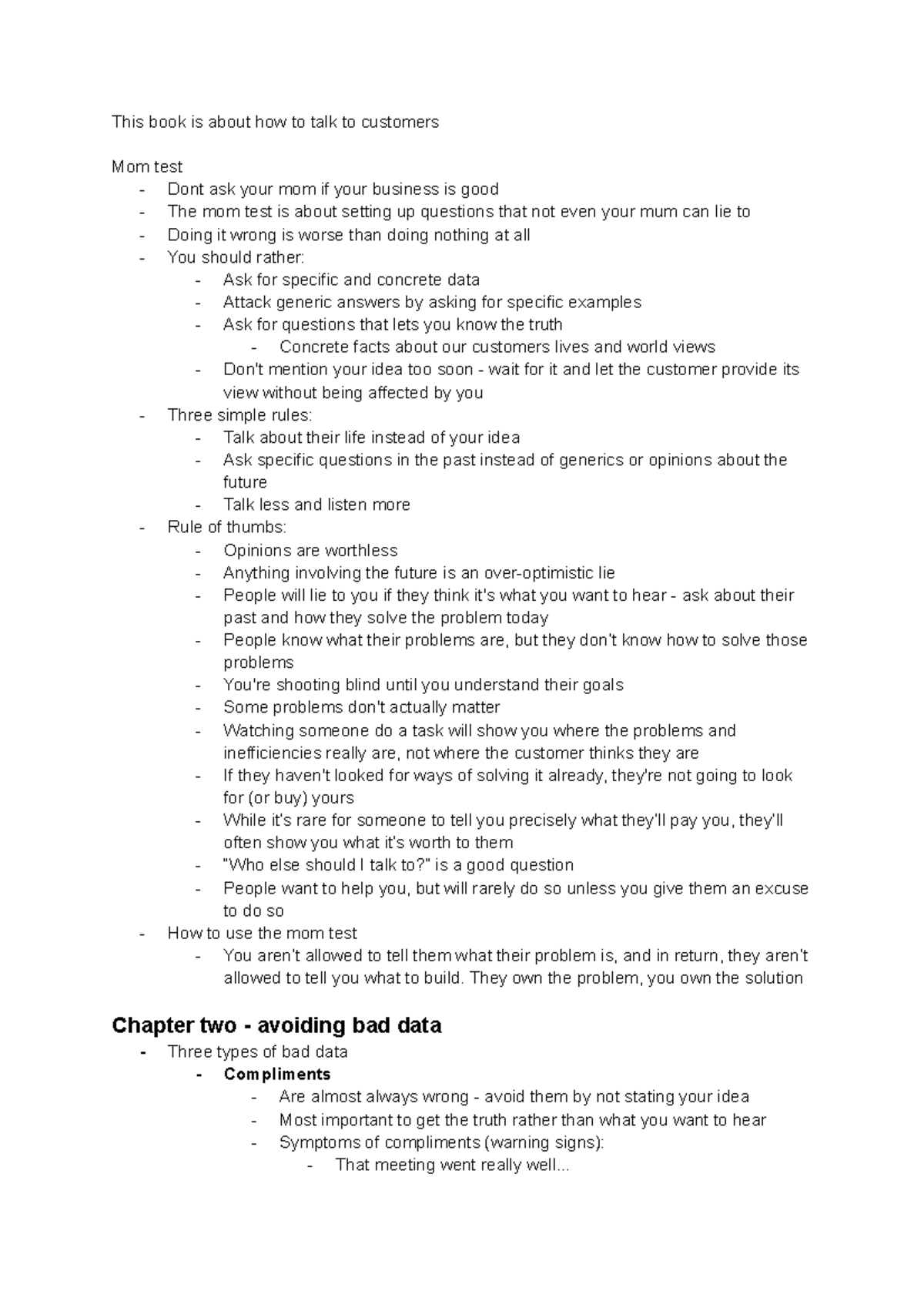 This book is about how to talk to customers

Mom test
- Dont ask your mom if your business is good
- The mom test is about setting up questions that not even your mum can lie to
- Doing it wrong is worse than doing nothing at all
- You should rather:
  - Ask for specific and concrete data
  - Attack generic answers by asking for specific examples
  - Ask for questions that lets you know the truth
    - Concrete facts about our customers lives and world views
  - Don't mention your idea too soon - wait for it and let the customer provide its view without being affected by you
- Three simple rules:
  - Talk about their life instead of your idea
  - Ask specific questions in the past instead of generics or opinions about the future
  - Talk less and listen more
- Rule of thumbs:
  - Opinions are worthless
  - Anything involving the future is an over-optimistic lie
  - People will lie to you if they think it's what you want to hear - ask about their past and how they solve the problem today
  - People know what their problems are, but they don't know how to solve those problems
  - You're shooting blind until you understand their goals
  - Some problems don't actually matter
  - Watching someone do a task will show you where the problems and inefficiencies really are, not where the customer thinks they are
  - If they haven't looked for ways of solving it already, they're not going to look for (or buy) yours
  - While it's rare for someone to tell you precisely what they'll pay you, they'll often show you what it's worth to them
  - "Who else should I talk to?" is a good question
  - People want to help you, but will rarely do so unless you give them an excuse to do so
- How to use the mom test
  - You aren't allowed to tell them what their problem is, and in return, they aren't allowed to tell you what to build. They own the problem, you own the solution

Chapter two - avoiding bad data
- Three types of bad data
  - Compliments
    - Are almost always wrong - avoid them by not stating your idea
    - Most important to get the truth rather than what you want to hear
    - Symptoms of compliments (warning signs):
      - That meeting went really well...